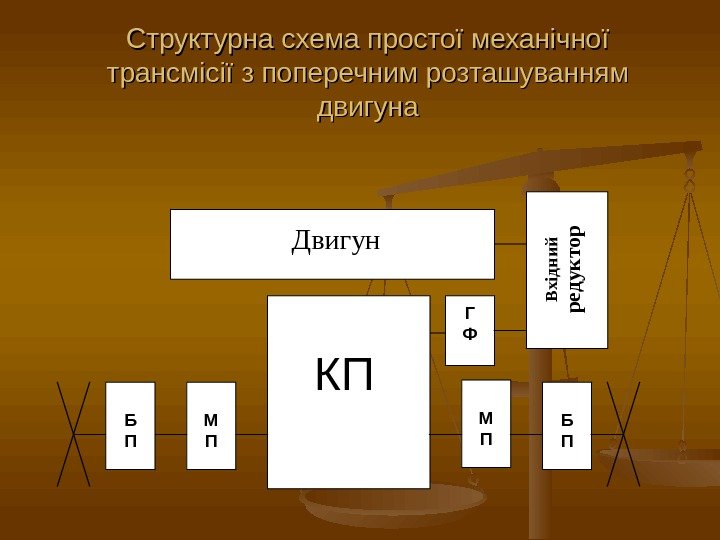 Структурна схема простої механічної трансмісії з поперечним розташуванням двигуна

Двигун

Вхідний редуктор

Г Ф

КП

Б П

М П

М П

Б П